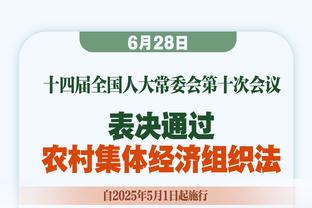 6月28日

十四届全国人大常委会第十次会议

表决通过
农村集体经济组织法

自2025年5月1日起施行